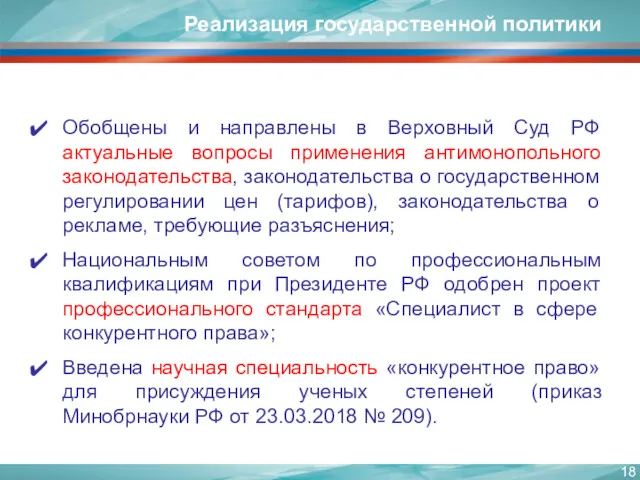 Реализация государственной политики

✔ Обобщены и направлены в Верховный Суд РФ актуальные вопросы применения антимонопольного законодательства, законодательства о государственном регулировании цен (тарифов), законодательства о рекламе, требующие разъяснения;

✔ Национальным советом по профессиональным квалификациям при Президенте РФ одобрен проект профессионального стандарта «Специалист в сфере конкурентного права»;

✔ Введена научная специальность «конкурентное право» для присуждения ученых степеней (приказ Минобрнауки РФ от 23.03.2018 № 209).

18